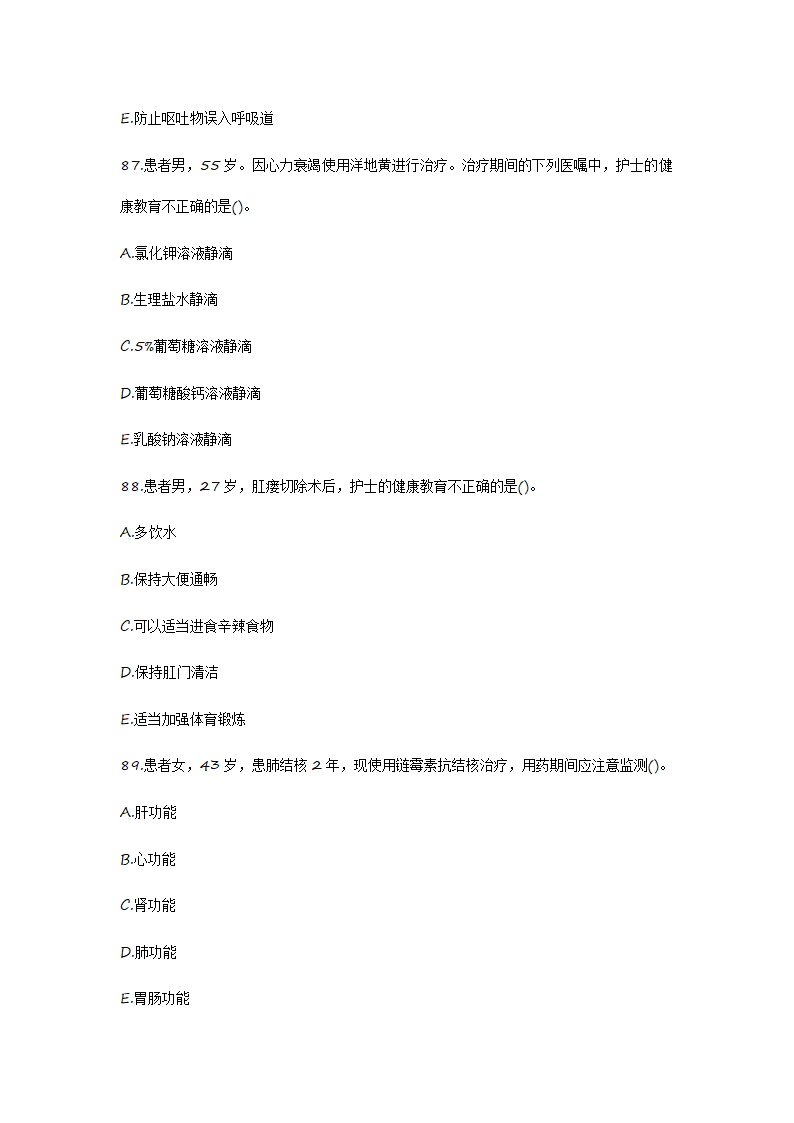 E.防止呕吐物误入呼吸道

87.患者男，55岁。因心力衰竭使用洋地黄进行治疗。治疗期间的下列医嘱中，护士的健康教育不正确的是()。

A.氯化钾溶液静滴

B.生理盐水静滴

C.5%葡萄糖溶液静滴

D.葡萄糖酸钙溶液静滴

E.乳酸钠溶液静滴

88.患者男，27岁，肛瘘切除术后，护士的健康教育不正确的是()。

A.多饮水

B.保持大便通畅

C.可以适当进食辛辣食物

D.保持肛门清洁

E.适当加强体育锻炼

89.患者女，43岁，患肺结核2年，现使用链霉素抗结核治疗，用药期间应注意监测()。

A.肝功能

B.心功能

C.肾功能

D.肺功能

E.胃肠功能